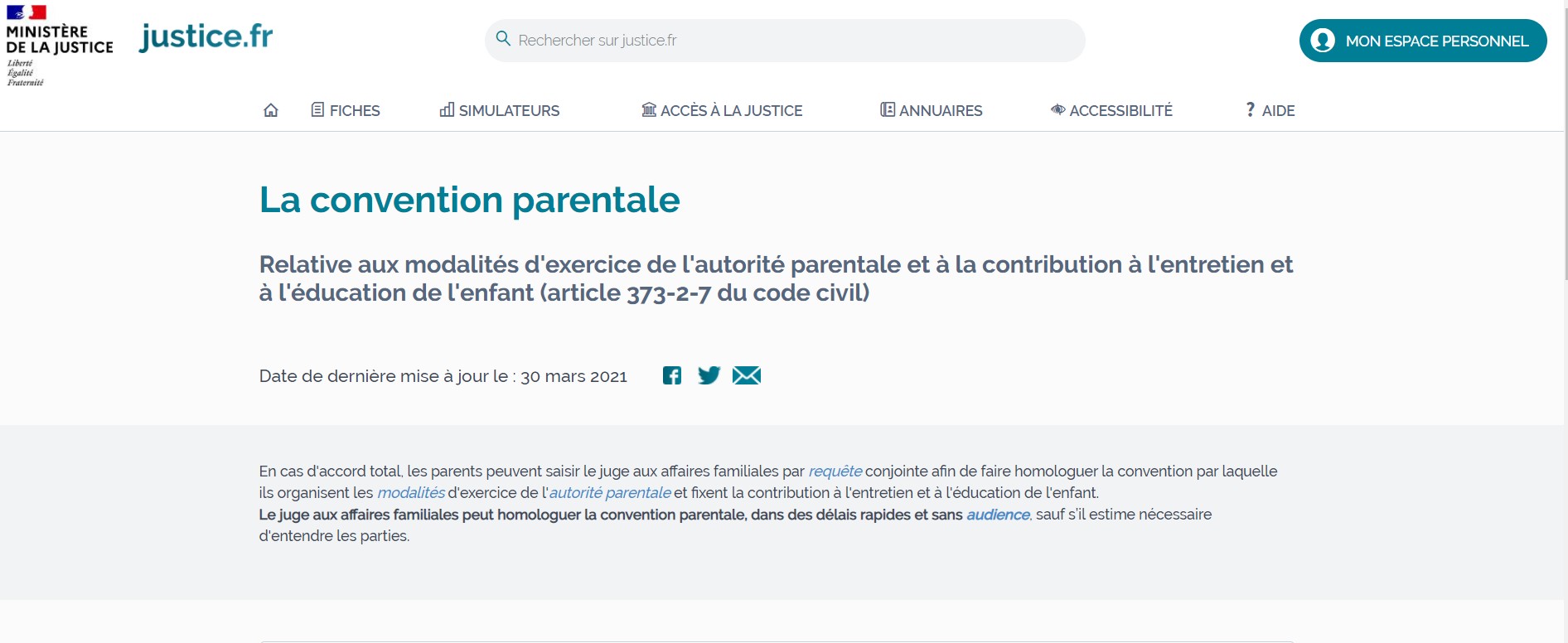 MINISTÈRE DE LA JUSTICE
Liberté
Égalité
Fraternité

justice.fr

Rechercher sur justice.fr

MON ESPACE PERSONNEL

FICHES SIMULATEURS ACCÈS À LA JUSTICE ANNUAIRES ACCESSIBILITÉ ? AIDE

La convention parentale

Relative aux modalités d'exercice de l'autorité parentale et à la contribution à l'entretien et à l'éducation de l'enfant (article 373-2-7 du code civil)

Date de dernière mise à jour le : 30 mars 2021

En cas d'accord total, les parents peuvent saisir le juge aux affaires familiales par requête conjointe afin de faire homologuer la convention par laquelle ils organisent les modalités d'exercice de l'autorité parentale et fixent la contribution à l'entretien et à l'éducation de l'enfant.
Le juge aux affaires familiales peut homologuer la convention parentale, dans des délais rapides et sans audience, sauf s'il estime nécessaire d'entendre les parties.